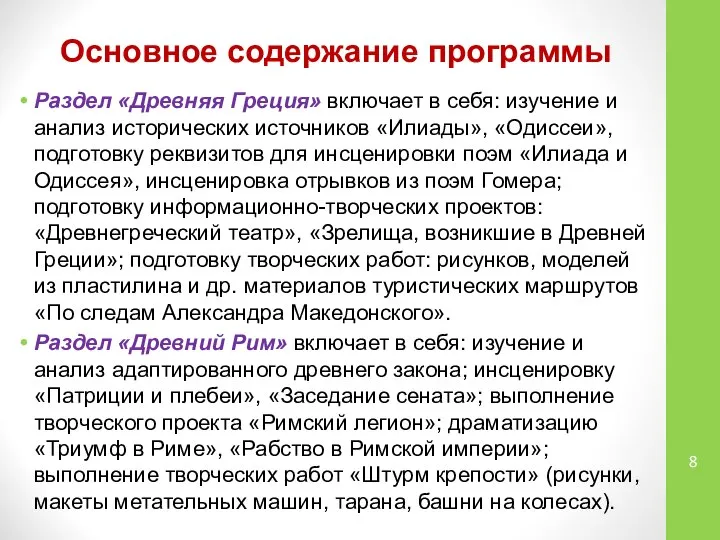 Основное содержание программы

• Раздел «Древняя Греция» включает в себя: изучение и анализ исторических источников «Илиады», «Одиссеи», подготовку реквизитов для инсценировки поэм «Илиада и Одиссея», инсценировка отрывков из поэм Гомера; подготовку информационно-творческих проектов: «Древнегреческий театр», «Зрелища, возникшие в Древней Греции»; подготовку творческих работ: рисунков, моделей из пластилина и др. материалов туристических маршрутов «По следам Александра Македонского».

• Раздел «Древний Рим» включает в себя: изучение и анализ адаптированного древнего закона; инсценировку «Патриции и плебеи», «Заседание сената»; выполнение творческого проекта «Римский легион»; драматизацию «Триумф в Риме», «Рабство в Римской империи»; выполнение творческих работ «Штурм крепости» (рисунки, макеты метательных машин, тарана, башни на колесах).

8